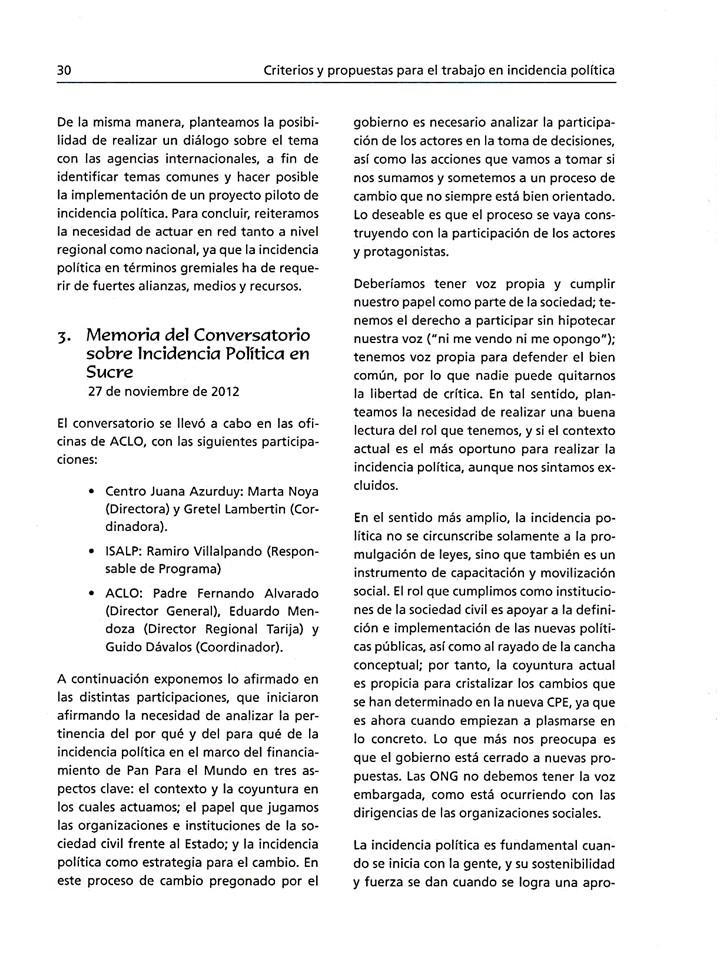 30 Criterios y propuestas para el trabajo en incidencia política

De la misma manera, planteamos la posibilidad de realizar un diálogo sobre el tema con las agencias internacionales, a fin de identificar temas comunes y hacer posible la implementación de un proyecto piloto de incidencia política. Para concluir, reiteramos la necesidad de actuar en red tanto a nivel regional como nacional, ya que la incidencia política en términos gremiales ha de requerir de fuertes alianzas, medios y recursos.

3. Memoria del Conversatorio sobre Incidencia Política en Sucre
27 de noviembre de 2012

El conversatorio se llevó a cabo en las oficinas de ACLO, con las siguientes participaciones:

• Centro Juana Azurduy: Marta Noya (Directora) y Gretel Lambertin (Cordinadora).
• ISALP: Ramiro Villalpando (Responsable de Programa)
• ACLO: Padre Fernando Alvarado (Director General), Eduardo Mendoza (Director Regional Tarija) y Guido Dávalos (Coordinador).

A continuación exponemos lo afirmado en las distintas participaciones, que iniciaron afirmando la necesidad de analizar la pertinencia del por qué y del para qué de la incidencia política en el marco del financiamiento de Pan Para el Mundo en tres aspectos clave: el contexto y la coyuntura en los cuales actuamos; el papel que jugamos las organizaciones e instituciones de la sociedad civil frente al Estado; y la incidencia política como estrategia para el cambio. En este proceso de cambio pregonado por el gobierno es necesario analizar la participación de los actores en la toma de decisiones, así como las acciones que vamos a tomar si nos sumamos y sometemos a un proceso de cambio que no siempre está bien orientado. Lo deseable es que el proceso se vaya construyendo con la participación de los actores y protagonistas.

Deberíamos tener voz propia y cumplir nuestro papel como parte de la sociedad; tenemos el derecho a participar sin hipotecar nuestra voz ("ni me vendo ni me opongo"); tenemos voz propia para defender el bien común, por lo que nadie puede quitarnos la libertad de crítica. En tal sentido, planteamos la necesidad de realizar una buena lectura del rol que tenemos, y si el contexto actual es el más oportuno para realizar la incidencia política, aunque nos sintamos excluidos.

En el sentido más amplio, la incidencia política no se circunscribe solamente a la promulgación de leyes, sino que también es un instrumento de capacitación y movilización social. El rol que cumplimos como instituciones de la sociedad civil es apoyar a la definición e implementación de las nuevas políticas públicas, así como al rayado de la cancha conceptual; por tanto, la coyuntura actual es propicia para cristalizar los cambios que se han determinado en la nueva CPE, ya que es ahora cuando empiezan a plasmarse en lo concreto. Lo que más nos preocupa es que el gobierno está cerrado a nuevas propuestas. Las ONG no debemos tener la voz embargada, como está ocurriendo con las dirigencias de las organizaciones sociales.

La incidencia política es fundamental cuando se inicia con la gente, y su sostenibilidad y fuerza se dan cuando se logra una apro-